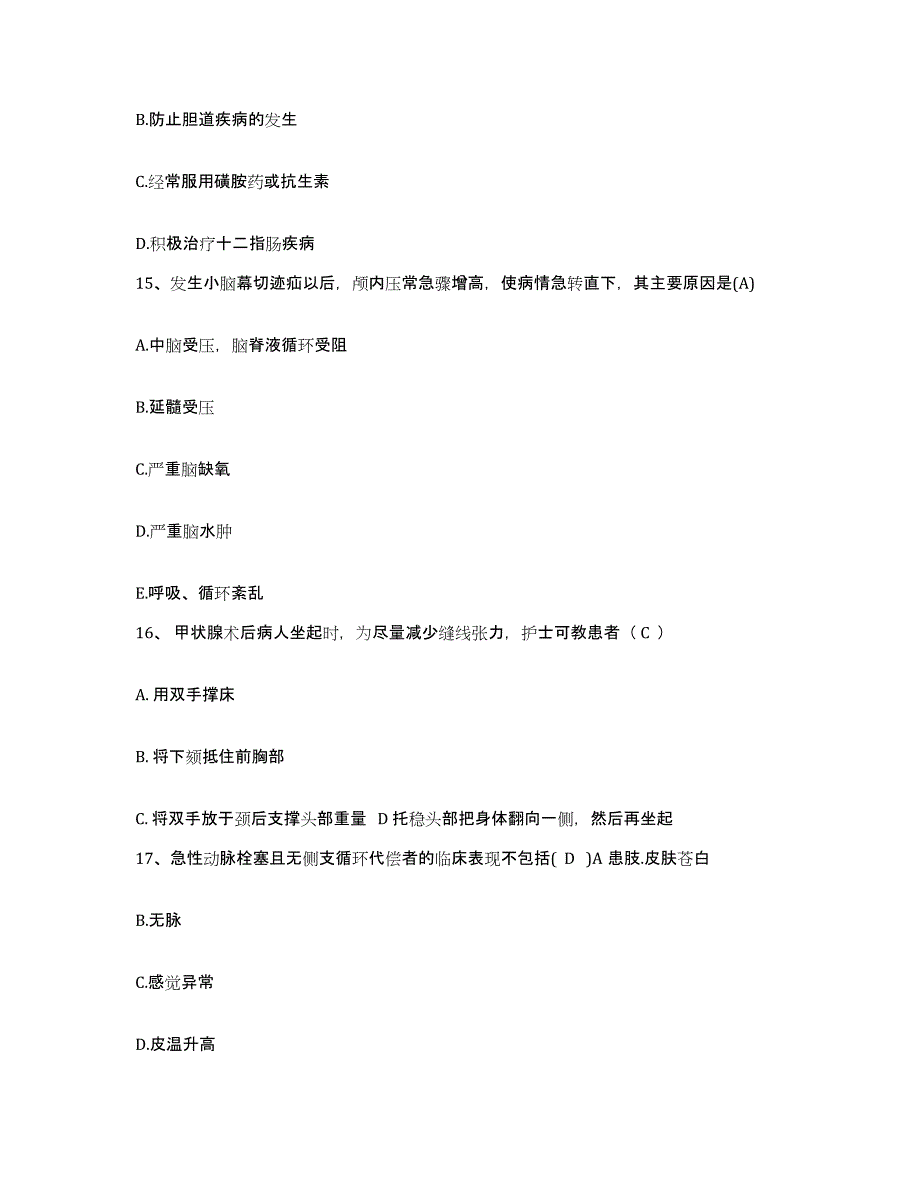 B.防止胆道疾病的发生

C.经常服用磺胺药或抗生素

D.积极治疗十二指肠疾病

15、发生小脑幕切迹疝以后，颅内压常急骤增高，使病情急转直下，其主要原因是(A)

A.中脑受压，脑脊液循环受阻

B.延髓受压

C.严重脑缺氧

D.严重脑水肿

E.呼吸、循环紊乱

16、 甲状腺术后病人坐起时，为尽量减少缝线张力，护士可教患者（ C ）

A. 用双手撑床

B. 将下颏抵住前胸部

C. 将双手放于颈后支撑头部重量 D 托稳头部把身体翻向一侧，然后再坐起

17、急性动脉栓塞且无侧支循环代偿者的临床表现不包括( D )A 患肢.皮肤苍白

B.无脉

C.感觉异常

D.皮温升高